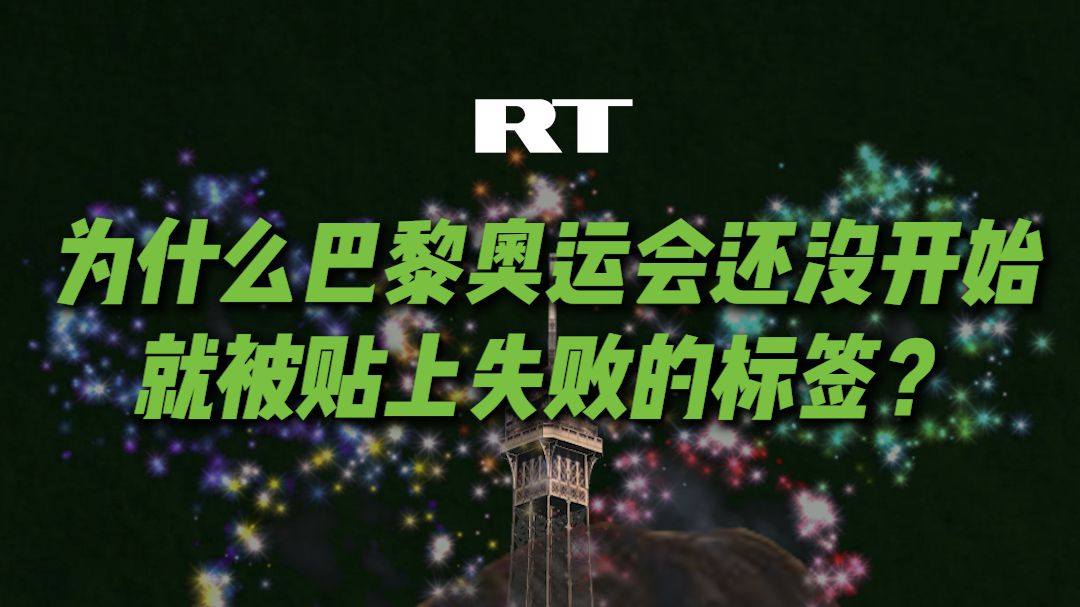 RT

为什么巴黎奥运会还没开始就被贴上失败的标签？